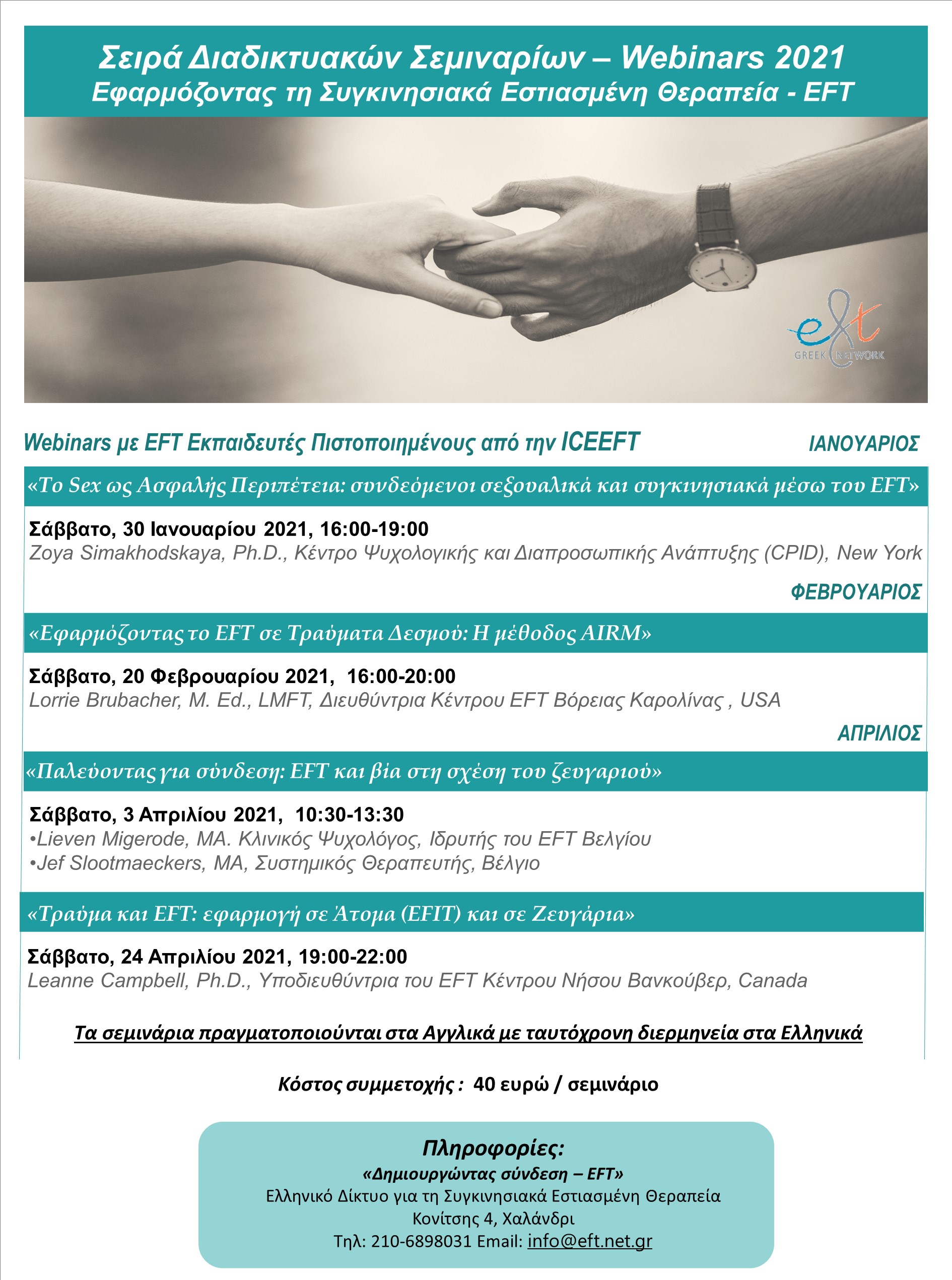 Σειρά Διαδικτυακών Σεμιναρίων – Webinars 2021
Εφαρμόζοντας τη Συγκινησιακά Εστιασμένη Θεραπεία - EFT

eft
GREEK NETWORK

Webinars με EFT Εκπαιδευτές Πιστοποιημένους από την ICEEFT

ΙΑΝΟΥΑΡΙΟΣ

«Το Sex ως Ασφαλής Περιπέτεια: συνδεόμενοι σεξουαλικά και συγκινησιακά μέσω του EFT»

Σάββατο, 30 Ιανουαρίου 2021, 16:00-19:00
Zoya Simakhodskaya, Ph.D., Κέντρο Ψυχολογικής και Διαπροσωπικής Ανάπτυξης (CPID), New York

ΦΕΒΡΟΥΑΡΙΟΣ

«Εφαρμόζοντας το EFT σε Τραύματα Δεσμού: Η μέθοδος AIRM»

Σάββατο, 20 Φεβρουαρίου 2021, 16:00-20:00
Lorrie Brubacher, M. Ed., LMFT, Διευθύντρια Κέντρου EFT Βόρειας Καρολίνας , USA

ΑΠΡΙΛΙΟΣ

«Παλεύοντας για σύνδεση: EFT και βία στη σχέση του ζευγαριού»

Σάββατο, 3 Απριλίου 2021, 10:30-13:30
•Lieven Migerode, MA. Κλινικός Ψυχολόγος, Ιδρυτής του EFT Βελγίου
•Jef Slootmaeckers, MA, Συστημικός Θεραπευτής, Βέλγιο

«Τραύμα και EFT: εφαρμογή σε Άτομα (EFIT) και σε Ζευγάρια»

Σάββατο, 24 Απριλίου 2021, 19:00-22:00
Leanne Campbell, Ph.D., Υποδιευθύντρια του EFT Κέντρου Νήσου Βανκούβερ, Canada

Τα σεμινάρια πραγματοποιούνται στα Αγγλικά με ταυτόχρονη διερμηνεία στα Ελληνικά

Κόστος συμμετοχής : 40 ευρώ / σεμινάριο

Πληροφορίες:
«Δημιουργώντας σύνδεση – EFT»
Ελληνικό Δίκτυο για τη Συγκινησιακά Εστιασμένη Θεραπεία
Κονίτσης 4, Χαλάνδρι
Τηλ: 210-6898031 Email: info@eft.net.gr